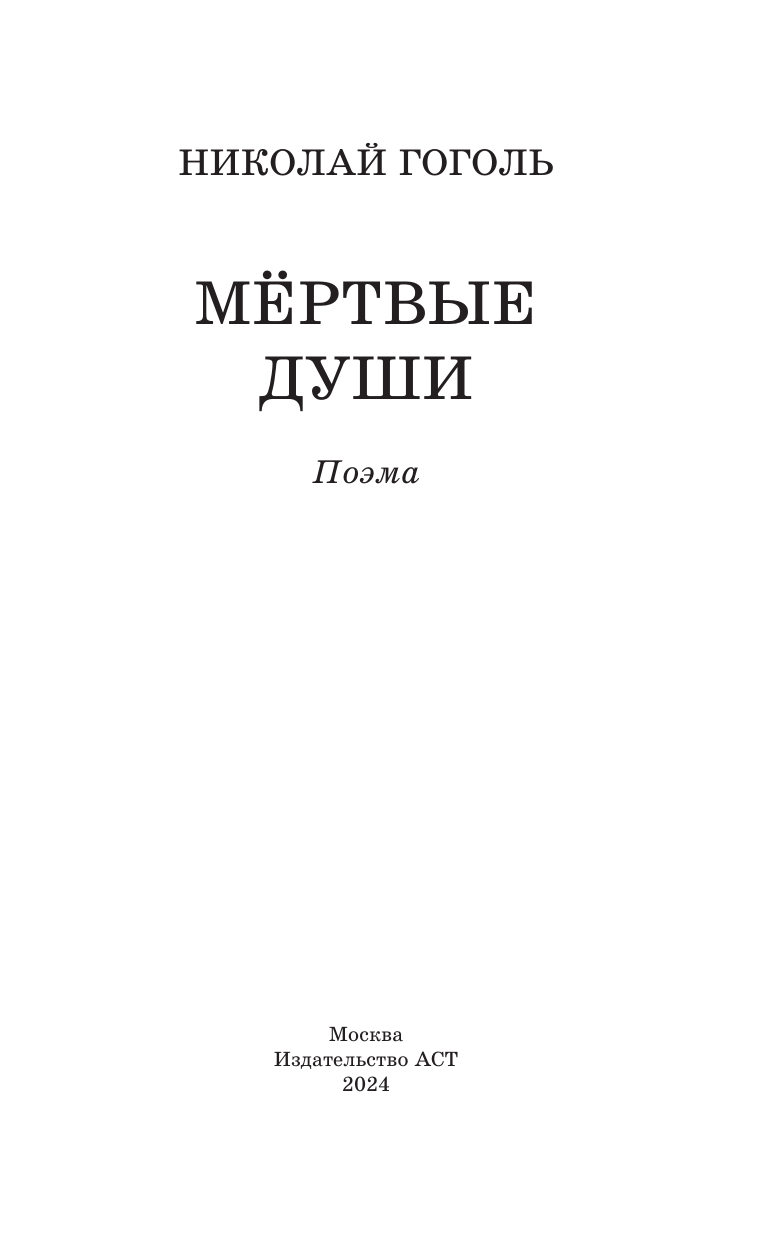 НИКОЛАЙ ГОГОЛЬ

МЁРТВЫЕ ДУШИ

Поэма

Москва
Издательство АСТ
2024